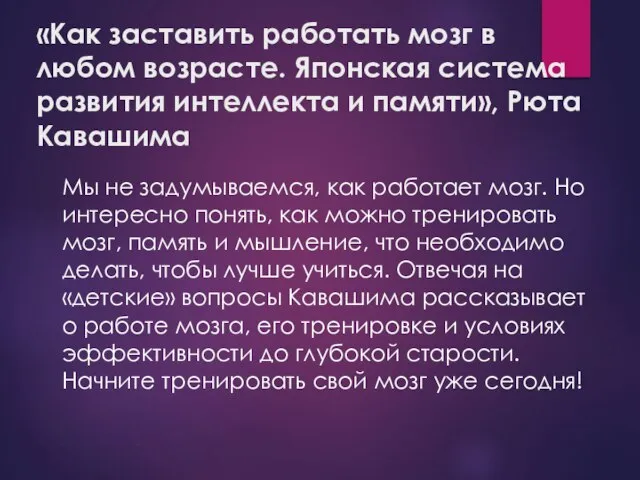 «Как заставить работать мозг в любом возрасте. Японская система развития интеллекта и памяти», Рюта Кавашима

Мы не задумываемся, как работает мозг. Но интересно понять, как можно тренировать мозг, память и мышление, что необходимо делать, чтобы лучше учиться. Отвечая на «детские» вопросы Кавашима рассказывает о работе мозга, его тренировке и условиях эффективности до глубокой старости. Начните тренировать свой мозг уже сегодня!